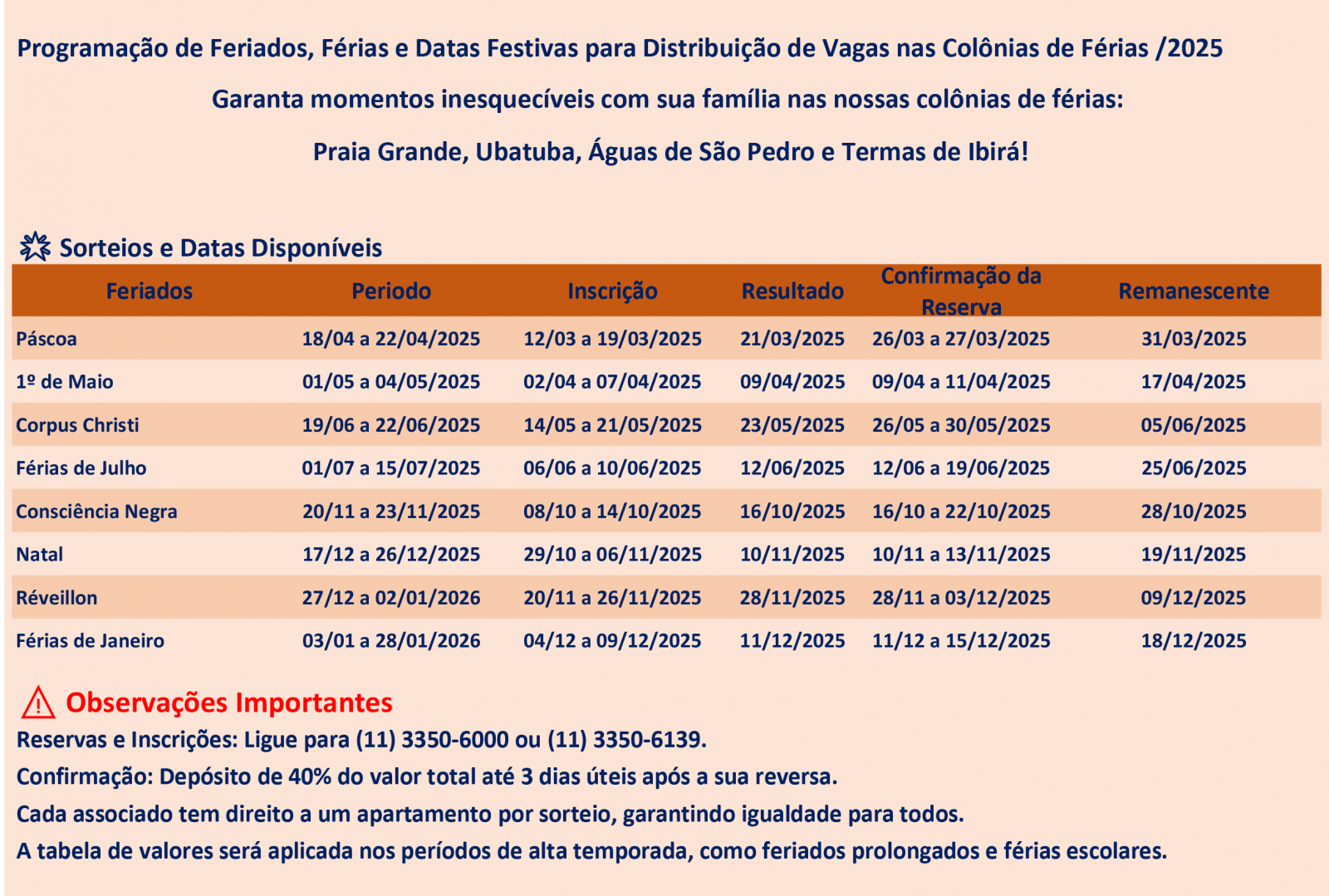 Programação de Feriados, Férias e Datas Festivas para Distribuição de Vagas nas Colônias de Férias /2025

Garanta momentos inesquecíveis com sua família nas nossas colônias de férias:

Praia Grande, Ubatuba, Águas de São Pedro e Termas de Ibirá!

Sorteios e Datas Disponíveis

| Feriados | Periodo | Inscrição | Resultado | Confirmação da Reserva | Remanescente |
|---|---|---|---|---|---|
| Páscoa | 18/04 a 22/04/2025 | 12/03 a 19/03/2025 | 21/03/2025 | 26/03 a 27/03/2025 | 31/03/2025 |
| 1º de Maio | 01/05 a 04/05/2025 | 02/04 a 07/04/2025 | 09/04/2025 | 09/04 a 11/04/2025 | 17/04/2025 |
| Corpus Christi | 19/06 a 22/06/2025 | 14/05 a 21/05/2025 | 23/05/2025 | 26/05 a 30/05/2025 | 05/06/2025 |
| Férias de Julho | 01/07 a 15/07/2025 | 06/06 a 10/06/2025 | 12/06/2025 | 12/06 a 19/06/2025 | 25/06/2025 |
| Consciência Negra | 20/11 a 23/11/2025 | 08/10 a 14/10/2025 | 16/10/2025 | 16/10 a 22/10/2025 | 28/10/2025 |
| Natal | 17/12 a 26/12/2025 | 29/10 a 06/11/2025 | 10/11/2025 | 10/11 a 13/11/2025 | 19/11/2025 |
| Réveillon | 27/12 a 02/01/2026 | 20/11 a 26/11/2025 | 28/11/2025 | 28/11 a 03/12/2025 | 09/12/2025 |
| Férias de Janeiro | 03/01 a 28/01/2026 | 04/12 a 09/12/2025 | 11/12/2025 | 11/12 a 15/12/2025 | 18/12/2025 |

Observações Importantes

Reservas e Inscrições: Ligue para (11) 3350-6000 ou (11) 3350-6139.

Confirmação: Depósito de 40% do valor total até 3 dias úteis após a sua reversa.

Cada associado tem direito a um apartamento por sorteio, garantindo igualdade para todos.

A tabela de valores será aplicada nos períodos de alta temporada, como feriados prolongados e férias escolares.